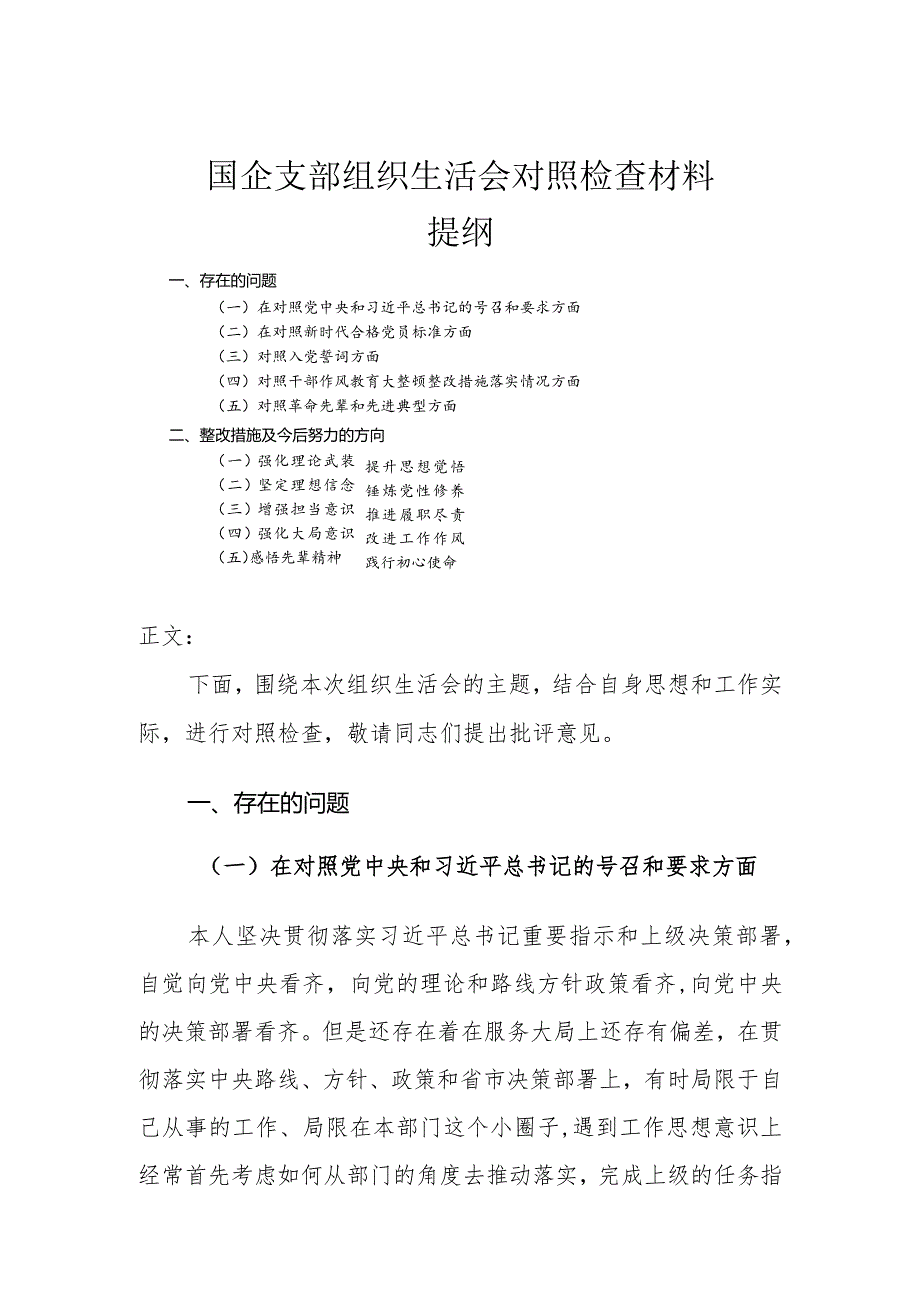 国企支部组织生活会对照检查材料

提纲

一、存在的问题

（一）在对照党中央和习近平总书记的号召和要求方面

（二）在对照新时代合格党员标准方面

（三）对照入党誓词方面

（四）对照干部作风教育大整顿整改措施落实情况方面

（五）对照革命先辈和先进典型方面

二、整改措施及今后努力的方向

（一）强化理论武装 提升思想觉悟

（二）坚定理想信念 锤炼党性修养

（三）增强担当意识 推进履职尽责

（四）强化大局意识 改进工作作风

（五）感悟先辈精神 践行初心使命

正文：

下面，围绕本次组织生活会的主题，结合自身思想和工作实际，进行对照检查，敬请同志们提出批评意见。

一、存在的问题

（一）在对照党中央和习近平总书记的号召和要求方面

本人坚决贯彻落实习近平总书记重要指示和上级决策部署，自觉向党中央看齐，向党的理论和路线方针政策看齐，向党中央的决策部署看齐。但是还存在着在服务大局上还存有偏差，在贯彻落实中央路线、方针、政策和省市决策部署上，有时局限于自己从事的工作、局限在本部门这个小圈子，遇到工作思想意识上经常首先考虑如何从部门的角度去推动落实，完成上级的任务指